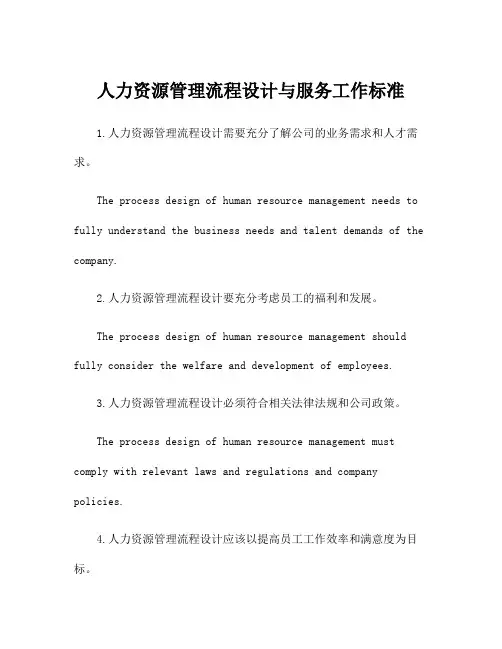 人力资源管理流程设计与服务工作标准

1.人力资源管理流程设计需要充分了解公司的业务需求和人才需求。

The process design of human resource management needs to fully understand the business needs and talent demands of the company.

2.人力资源管理流程设计要充分考虑员工的福利和发展。

The process design of human resource management should fully consider the welfare and development of employees.

3.人力资源管理流程设计必须符合相关法律法规和公司政策。

The process design of human resource management must comply with relevant laws and regulations and company policies.

4.人力资源管理流程设计应该以提高员工工作效率和满意度为目标。